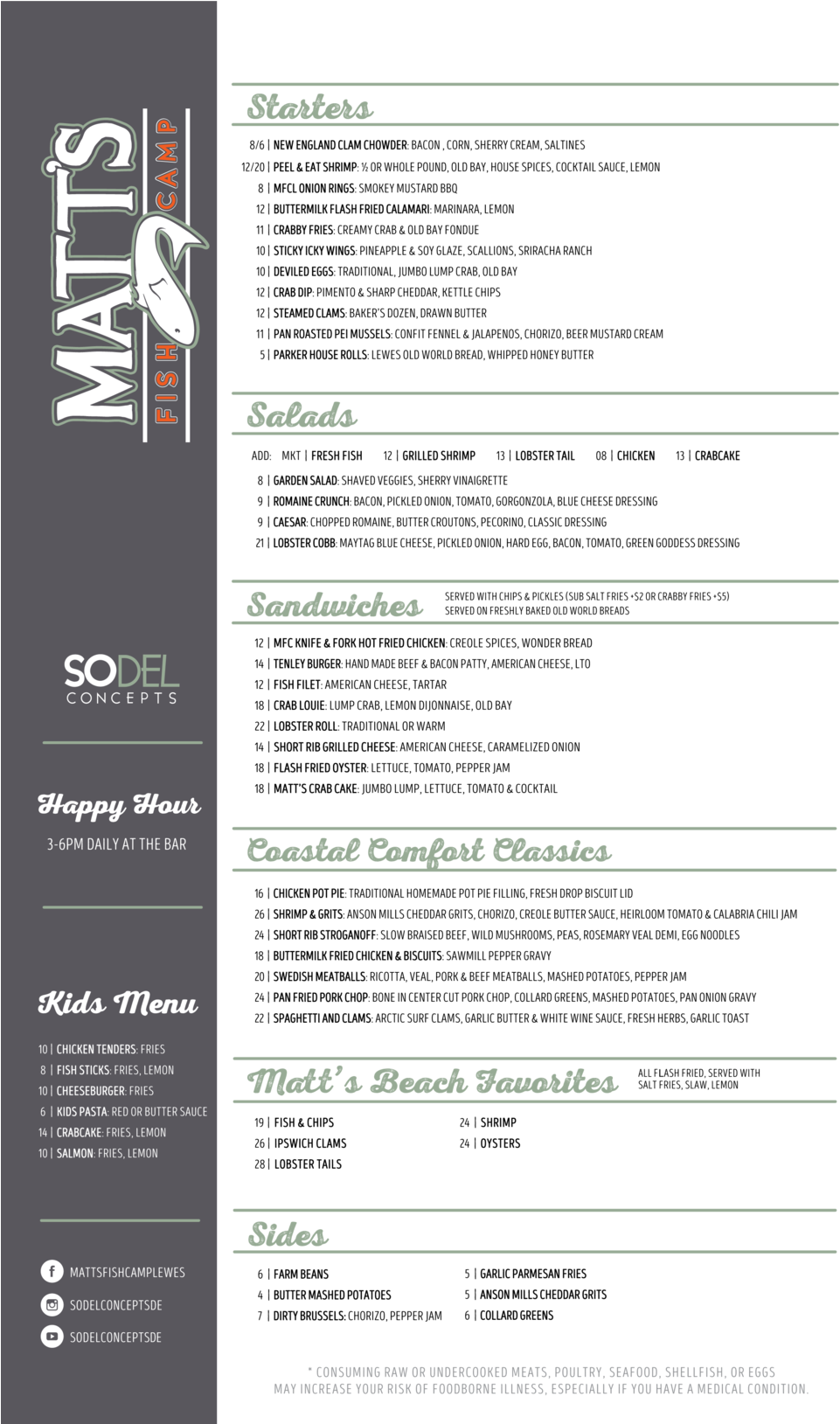 MATT'S FISH CAMP

SODEL CONCEPTS

Happy Hour

3-6PM DAILY AT THE BAR

Kids Menu

10 | CHICKEN TENDERS: FRIES
8 | FISH STICKS: FRIES, LEMON
10 | CHEESEBURGER: FRIES
6 | KIDS PASTA: RED OR BUTTER SAUCE
14 | CRABCAKE: FRIES, LEMON
10 | SALMON: FRIES, LEMON

MATTSFISHCAMPLEWES
SODELCONCEPTSDE
SODELCONCEPTSDE

Starters

8/6 | NEW ENGLAND CLAM CHOWDER: BACON , CORN, SHERRY CREAM, SALTINES
12/20 | PEEL & EAT SHRIMP: ½ OR WHOLE POUND, OLD BAY, HOUSE SPICES, COCKTAIL SAUCE, LEMON
8 | MFCL ONION RINGS: SMOKEY MUSTARD BBQ
12 | BUTTERMILK FLASH FRIED CALAMARI: MARINARA, LEMON
11 | CRABBY FRIES: CREAMY CRAB & OLD BAY FONDUE
10 | STICKY ICKY WINGS: PINEAPPLE & SOY GLAZE, SCALLIONS, SRIRACHA RANCH
10 | DEVILED EGGS: TRADITIONAL, JUMBO LUMP CRAB, OLD BAY
12 | CRAB DIP: PIMENTO & SHARP CHEDDAR, KETTLE CHIPS
12 | STEAMED CLAMS: BAKER'S DOZEN, DRAWN BUTTER
11 | PAN ROASTED PEI MUSSELS: CONFIT FENNEL & JALAPENOS, CHORIZO, BEER MUSTARD CREAM
5 | PARKER HOUSE ROLLS: LEWES OLD WORLD BREAD, WHIPPED HONEY BUTTER

Salads

ADD: MKT | FRESH FISH 12 | GRILLED SHRIMP 13 | LOBSTER TAIL 08 | CHICKEN 13 | CRABCAKE

8 | GARDEN SALAD: SHAVED VEGGIES, SHERRY VINAIGRETTE
9 | ROMAINE CRUNCH: BACON, PICKLED ONION, TOMATO, GORGONZOLA, BLUE CHEESE DRESSING
9 | CAESAR: CHOPPED ROMAINE, BUTTER CROUTONS, PECORINO, CLASSIC DRESSING
21 | LOBSTER COBB: MAYTAG BLUE CHEESE, PICKLED ONION, HARD EGG, BACON, TOMATO, GREEN GODDESS DRESSING

Sandwiches

SERVED WITH CHIPS & PICKLES (SUB SALT FRIES +$2 OR CRABBY FRIES +$5)
SERVED ON FRESHLY BAKED OLD WORLD BREADS

12 | MFC KNIFE & FORK HOT FRIED CHICKEN: CREOLE SPICES, WONDER BREAD
14 | TENLEY BURGER: HAND MADE BEEF & BACON PATTY, AMERICAN CHEESE, LTO
12 | FISH FILET: AMERICAN CHEESE, TARTAR
18 | CRAB LOUIE: LUMP CRAB, LEMON DIJONNAISE, OLD BAY
22 | LOBSTER ROLL: TRADITIONAL OR WARM
14 | SHORT RIB GRILLED CHEESE: AMERICAN CHEESE, CARAMELIZED ONION
18 | FLASH FRIED OYSTER: LETTUCE, TOMATO, PEPPER JAM
18 | MATT'S CRAB CAKE: JUMBO LUMP, LETTUCE, TOMATO & COCKTAIL

Coastal Comfort Classics

16 | CHICKEN POT PIE: TRADITIONAL HOMEMADE POT PIE FILLING, FRESH DROP BISCUIT LID
26 | SHRIMP & GRITS: ANSON MILLS CHEDDAR GRITS, CHORIZO, CREOLE BUTTER SAUCE, HEIRLOOM TOMATO & CALABRIA CHILI JAM
24 | SHORT RIB STROGANOFF: SLOW BRAISED BEEF, WILD MUSHROOMS, PEAS, ROSEMARY VEAL DEMI, EGG NOODLES
18 | BUTTERMILK FRIED CHICKEN & BISCUITS: SAWMILL PEPPER GRAVY
20 | SWEDISH MEATBALLS: RICOTTA, VEAL, PORK & BEEF MEATBALLS, MASHED POTATOES, PEPPER JAM
24 | PAN FRIED PORK CHOP: BONE IN CENTER CUT PORK CHOP, COLLARD GREENS, MASHED POTATOES, PAN ONION GRAVY
22 | SPAGHETTI AND CLAMS: ARCTIC SURF CLAMS, GARLIC BUTTER & WHITE WINE SAUCE, FRESH HERBS, GARLIC TOAST

Matt's Beach Favorites

ALL FLASH FRIED, SERVED WITH SALT FRIES, SLAW, LEMON

19 | FISH & CHIPS
26 | IPSWICH CLAMS
28 | LOBSTER TAILS
24 | SHRIMP
24 | OYSTERS

Sides

6 | FARM BEANS
4 | BUTTER MASHED POTATOES
7 | DIRTY BRUSSELS: CHORIZO, PEPPER JAM
5 | GARLIC PARMESAN FRIES
5 | ANSON MILLS CHEDDAR GRITS
6 | COLLARD GREENS

* CONSUMING RAW OR UNDERCOOKED MEATS, POULTRY, SEAFOOD, SHELLFISH, OR EGGS MAY INCREASE YOUR RISK OF FOODBORNE ILLNESS, ESPECIALLY IF YOU HAVE A MEDICAL CONDITION.